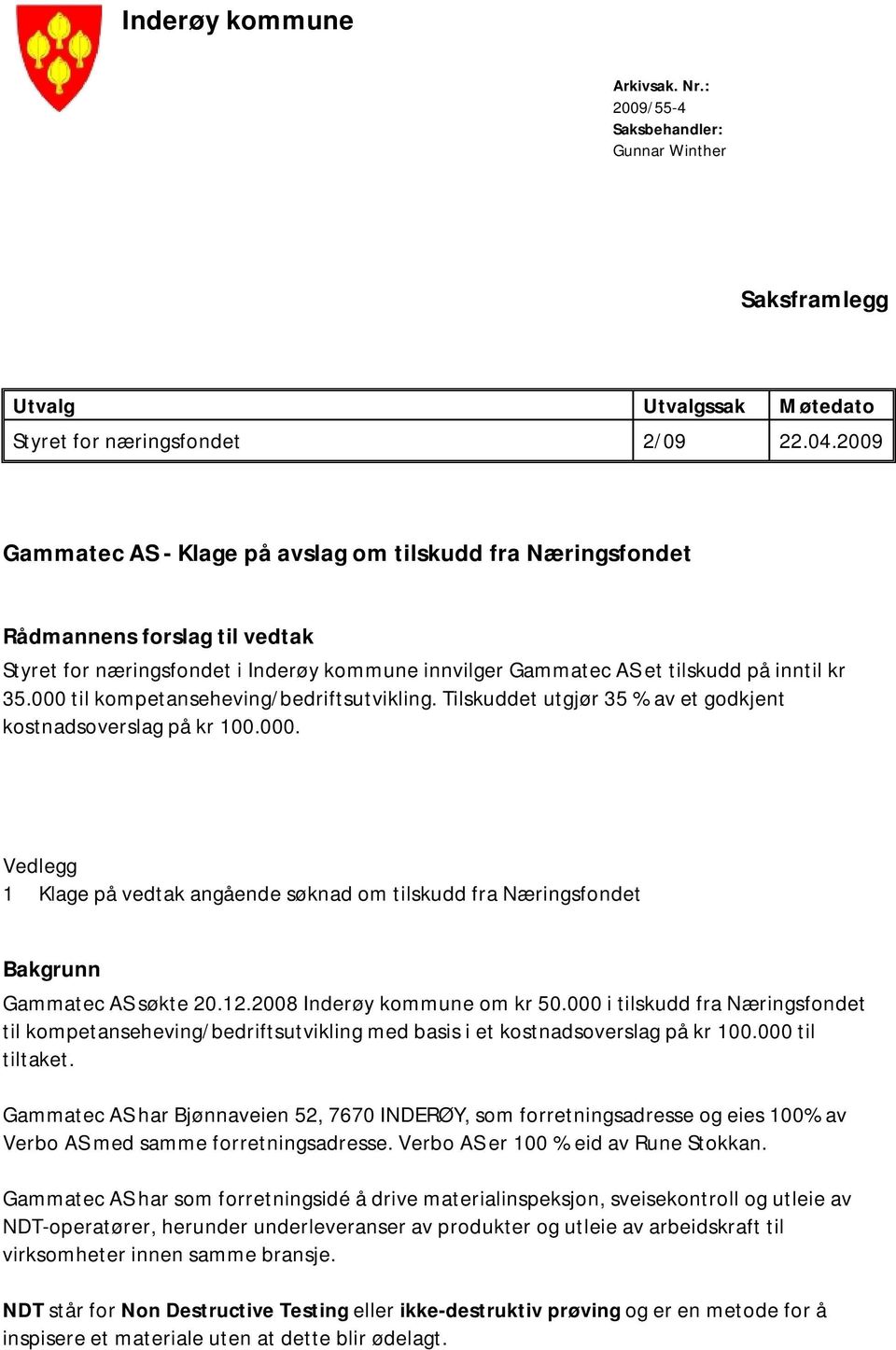 Inderøy kommune

Arkivsak. Nr.:
2009/55-4
Saksbehandler:
Gunnar Winther

Saksframlegg

| Utvalg | Utvalgssak | Møtedato |
|---|---|---|
| Styret for næringsfondet | 2/09 | 22.04.2009 |

Gammatec AS - Klage på avslag om tilskudd fra Næringsfondet

Rådmannens forslag til vedtak
Styret for næringsfondet i Inderøy kommune innvilger Gammatec AS et tilskudd på inntil kr 35.000 til kompetanseheving/bedriftsutvikling. Tilskuddet utgjør 35 % av et godkjent kostnadsoverslag på kr 100.000.

Vedlegg
1 Klage på vedtak angående søknad om tilskudd fra Næringsfondet

Bakgrunn
Gammatec AS søkte 20.12.2008 Inderøy kommune om kr 50.000 i tilskudd fra Næringsfondet til kompetanseheving/bedriftsutvikling med basis i et kostnadsoverslag på kr 100.000 til tiltaket.

Gammatec AS har Bjønnaveien 52, 7670 INDERØY, som forretningsadresse og eies 100% av Verbo AS med samme forretningsadresse. Verbo AS er 100 % eid av Rune Stokkan.

Gammatec AS har som forretningsidé å drive materialinspeksjon, sveisekontroll og utleie av NDT-operatører, herunder underleveranser av produkter og utleie av arbeidskraft til virksomheter innen samme bransje.

NDT står for Non Destructive Testing eller ikke-destruktiv prøving og er en metode for å inspisere et materiale uten at dette blir ødelagt.